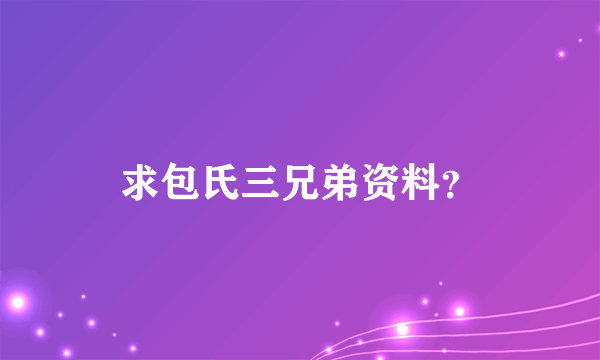 求包氏三兄弟资料?